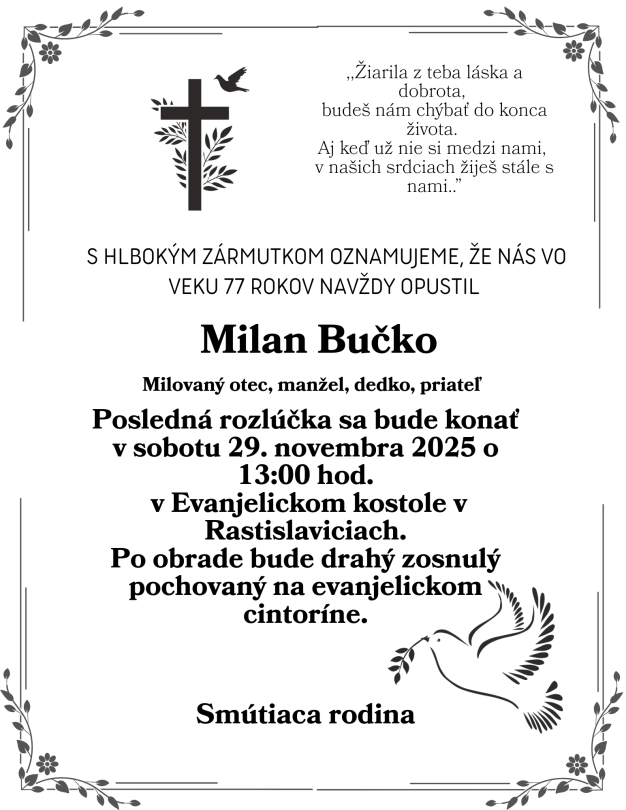 „Žiarila z teba láska a dobrota,
budeš nám chýbať do konca života.
Aj keď už nie si medzi nami,
v našich srdciach žiješ stále s nami..”

S HLBOKÝM ZÁRMUTKOM OZNAMUJEME, ŽE NÁS VO VEKU 77 ROKOV NAVŽDY OPUSTIL

Milan Bučko

Milovaný otec, manžel, dedko, priateľ

Posledná rozlúčka sa bude konať v sobotu 29. novembra 2025 o 13:00 hod.
v Evanjelickom kostole v Rastislaviciach.
Po obrade bude drahý zosnulý pochovaný na evanjelickom cintoríne.

Smútiaca rodina